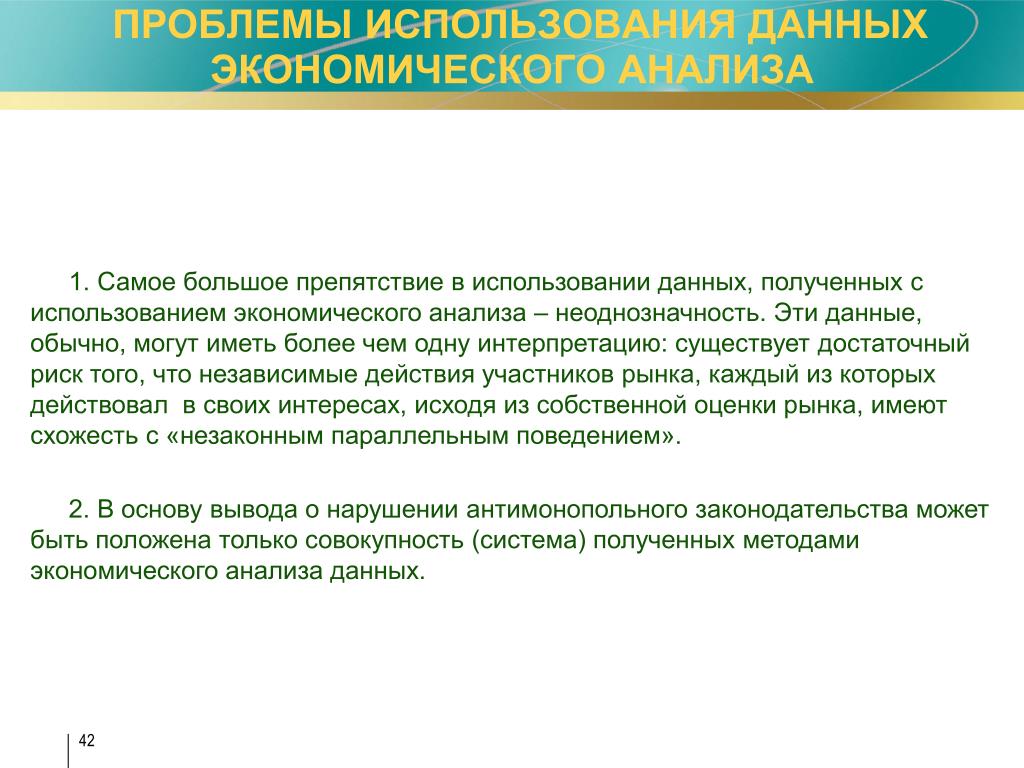 ПРОБЛЕМЫ ИСПОЛЬЗОВАНИЯ ДАННЫХ ЭКОНОМИЧЕСКОГО АНАЛИЗА

1. Самое большое препятствие в использовании данных, полученных с использованием экономического анализа – неоднозначность. Эти данные, обычно, могут иметь более чем одну интерпретацию: существует достаточный риск того, что независимые действия участников рынка, каждый из которых действовал в своих интересах, исходя из собственной оценки рынка, имеют схожесть с «незаконным параллельным поведением».

2. В основу вывода о нарушении антимонопольного законодательства может быть положена только совокупность (система) полученных методами экономического анализа данных.

42